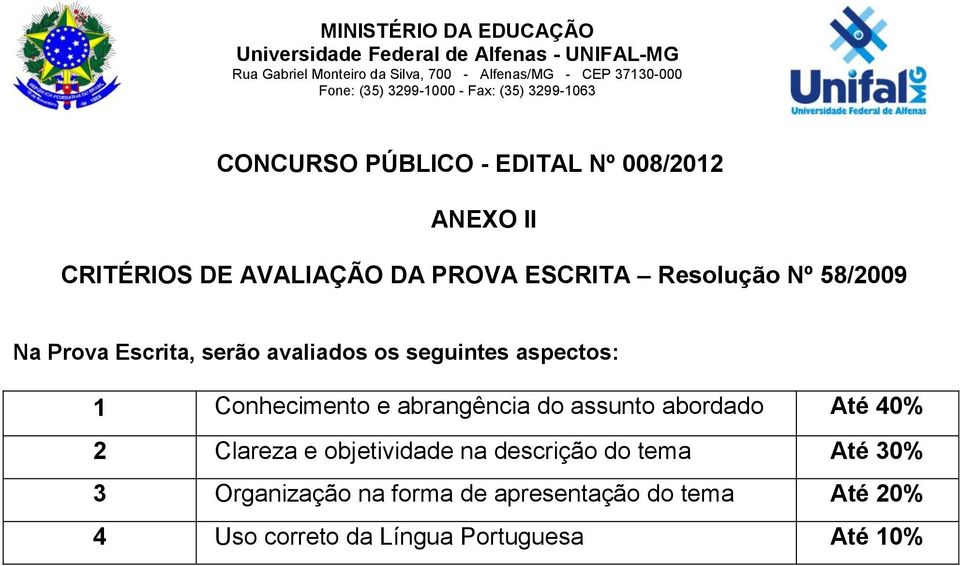 MINISTÉRIO DA EDUCAÇÃO
Universidade Federal de Alfenas - UNIFAL-MG
Rua Gabriel Monteiro da Silva, 700 - Alfenas/MG - CEP 37130-000
Fone: (35) 3299-1000 - Fax: (35) 3299-1063

Unifal MG
Universidade Federal de Alfenas

CONCURSO PÚBLICO - EDITAL Nº 008/2012

ANEXO II

CRITÉRIOS DE AVALIAÇÃO DA PROVA ESCRITA – Resolução Nº 58/2009

Na Prova Escrita, serão avaliados os seguintes aspectos:

| 1 | Conhecimento e abrangência do assunto abordado | Até 40% |
|---|---|---|
| 2 | Clareza e objetividade na descrição do tema | Até 30% |
| 3 | Organização na forma de apresentação do tema | Até 20% |
| 4 | Uso correto da Língua Portuguesa | Até 10% |